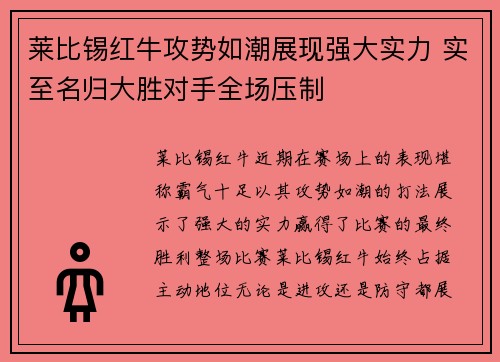 莱比锡红牛攻势如潮展现强大实力 实至名归大胜对手全场压制

莱比锡红牛近期在赛场上的表现堪称霸气十足以其攻势如潮的打法展示了强大的实力赢得了比赛的最终胜利整场比赛莱比锡红牛始终占据主动地位无论是进攻还是防守都展